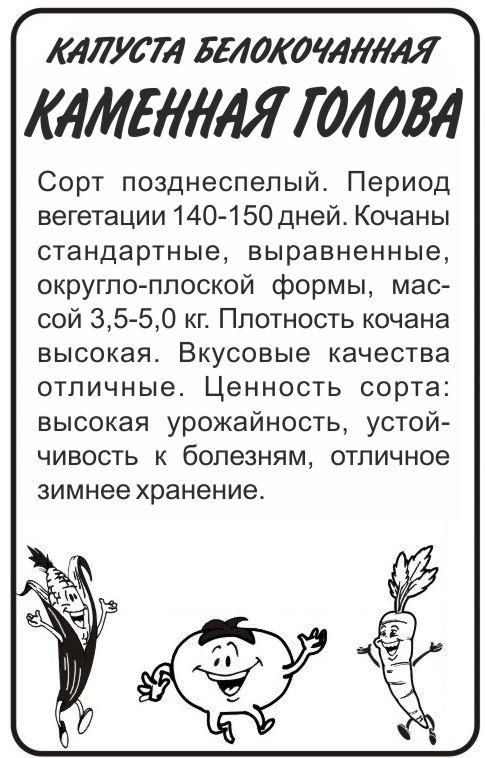 КАПУСТА БЕЛОКОЧАННАЯ

КАМЕННАЯ ГОЛОВА

Сорт позднеспелый. Период вегетации 140-150 дней. Кочаны стандартные, выравненные, округло-плоской формы, массой 3,5-5,0 кг. Плотность кочана высокая. Вкусовые качества отличные. Ценность сорта: высокая урожайность, устойчивость к болезням, отличное зимнее хранение.